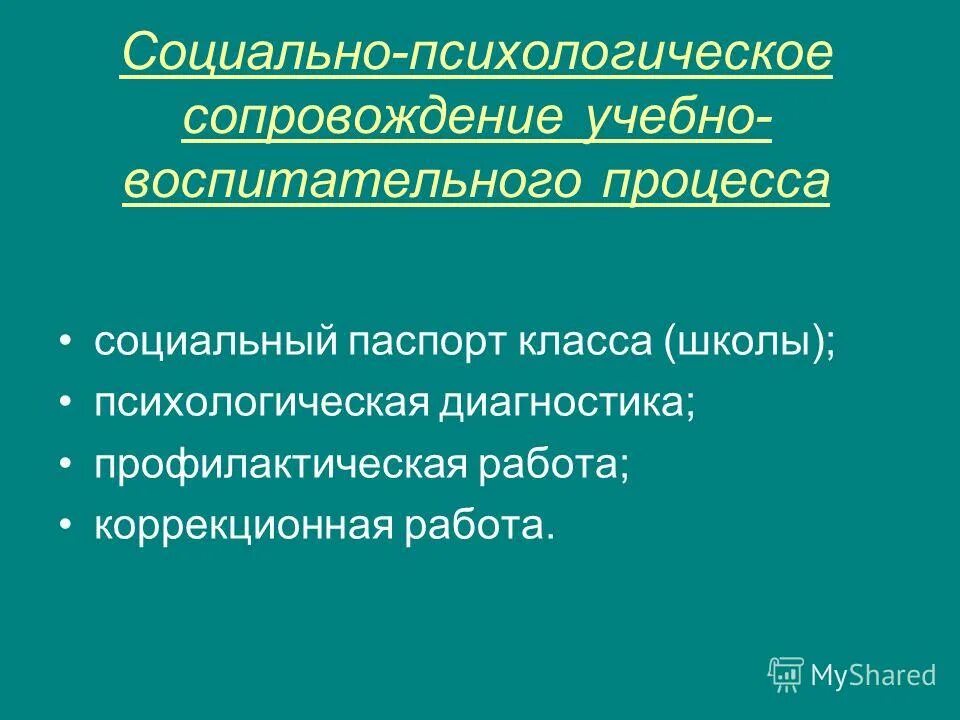 Социально-психологическое сопровождение учебно-воспитательного процесса

• социальный паспорт класса (школы);
• психологическая диагностика;
• профилактическая работа;
• коррекционная работа.

MyShared